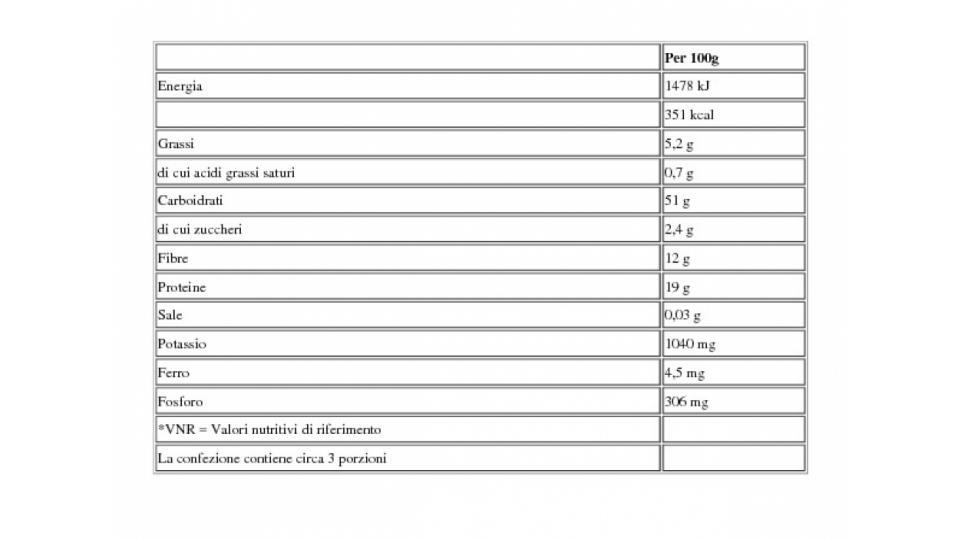 |  | Per 100g |
|---|---|
| Energia | 1478 kJ |
|  | 351 kcal |
| Grassi | 5,2 g |
| di cui acidi grassi saturi | 0,7 g |
| Carboidrati | 51 g |
| di cui zuccheri | 2,4 g |
| Fibre | 12 g |
| Proteine | 19 g |
| Sale | 0,03 g |
| Potassio | 1040 mg |
| Ferro | 4,5 mg |
| Fosforo | 306 mg |
| *VNR = Valori nutritivi di riferimento |  |
| La confezione contiene circa 3 porzioni |  |